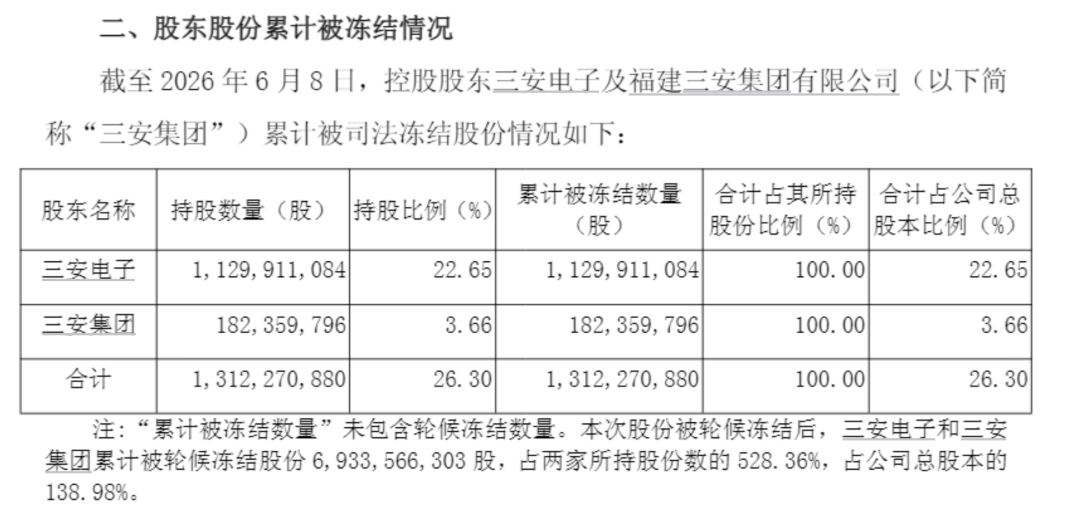 二、股东股份累计被冻结情况

截至 2026 年 6 月 8 日，控股股东三安电子及福建三安集团有限公司（以下简称“三安集团”）累计被司法冻结股份情况如下：

| 股东名称 | 持股数量（股） | 持股比例（%） | 累计被冻结数量（股） | 合计占其所持股份比例（%） | 合计占公司总股本比例（%） |
|---|---|---|---|---|---|
| 三安电子 | 1，129，911，084 | 22.65 | 1，129，911，084 | 100.00 | 22.65 |
| 三安集团 | 182，359，796 | 3.66 | 182，359，796 | 100.00 | 3.66 |
| 合计 | 1，312，270，880 | 26.30 | 1，312，270，880 | 100.00 | 26.30 |

注：“累计被冻结数量”未包含轮候冻结数量。本次股份被轮候冻结后，三安电子和三安集团累计被轮候冻结股份 6，933，566，303 股，占两家所持股份数的 528.36%，占公司总股本的 138.98%。